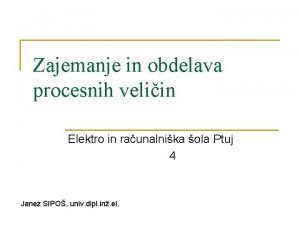 Zajemanje in obdelava procesnih veličin

Elektro in računalniška šola Ptuj
4

Janez SIPOŠ, univ.dipl.inž.el.